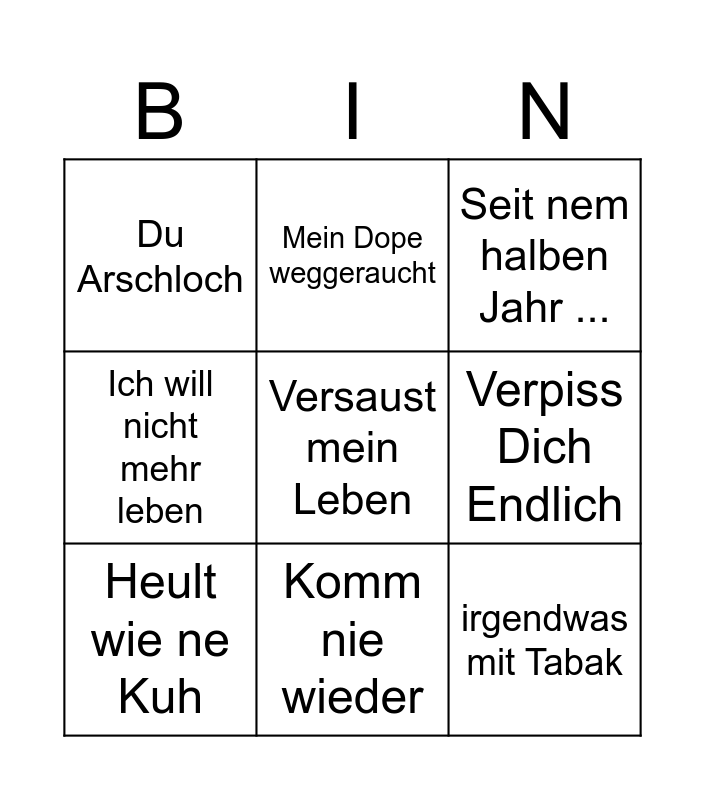 | B | I | N |
|---|---|---|
| Du Arschloch | Mein Dope weggeraucht | Seit nem halben Jahr ... |
| Ich will nicht mehr leben | Versaust mein Leben | Verpiss Dich Endlich |
| Heult wie ne Kuh | Komm nie wieder | irgendwas mit Tabak |